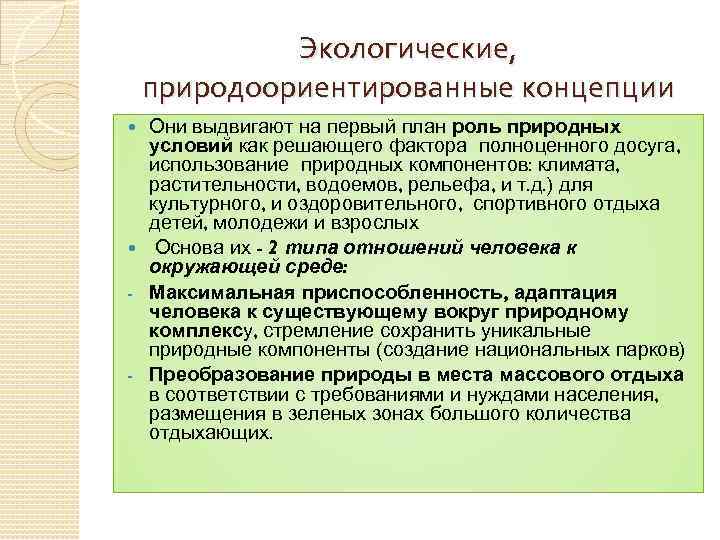 Экологические, природоориентированные концепции

Они выдвигают на первый план роль природных условий как решающего фактора полноценного досуга, использование природных компонентов: климата, растительности, водоемов, рельефа, и т.д.) для культурного, и оздоровительного, спортивного отдыха детей, молодежи и взрослых

Основа их - 2 типа отношений человека к окружающей среде:

- Максимальная приспособленность, адаптация человека к существующему вокруг природному комплексу, стремление сохранить уникальные природные компоненты (создание национальных парков)

- Преобразование природы в места массового отдыха в соответствии с требованиями и нуждами населения, размещения в зеленых зонах большого количества отдыхающих.